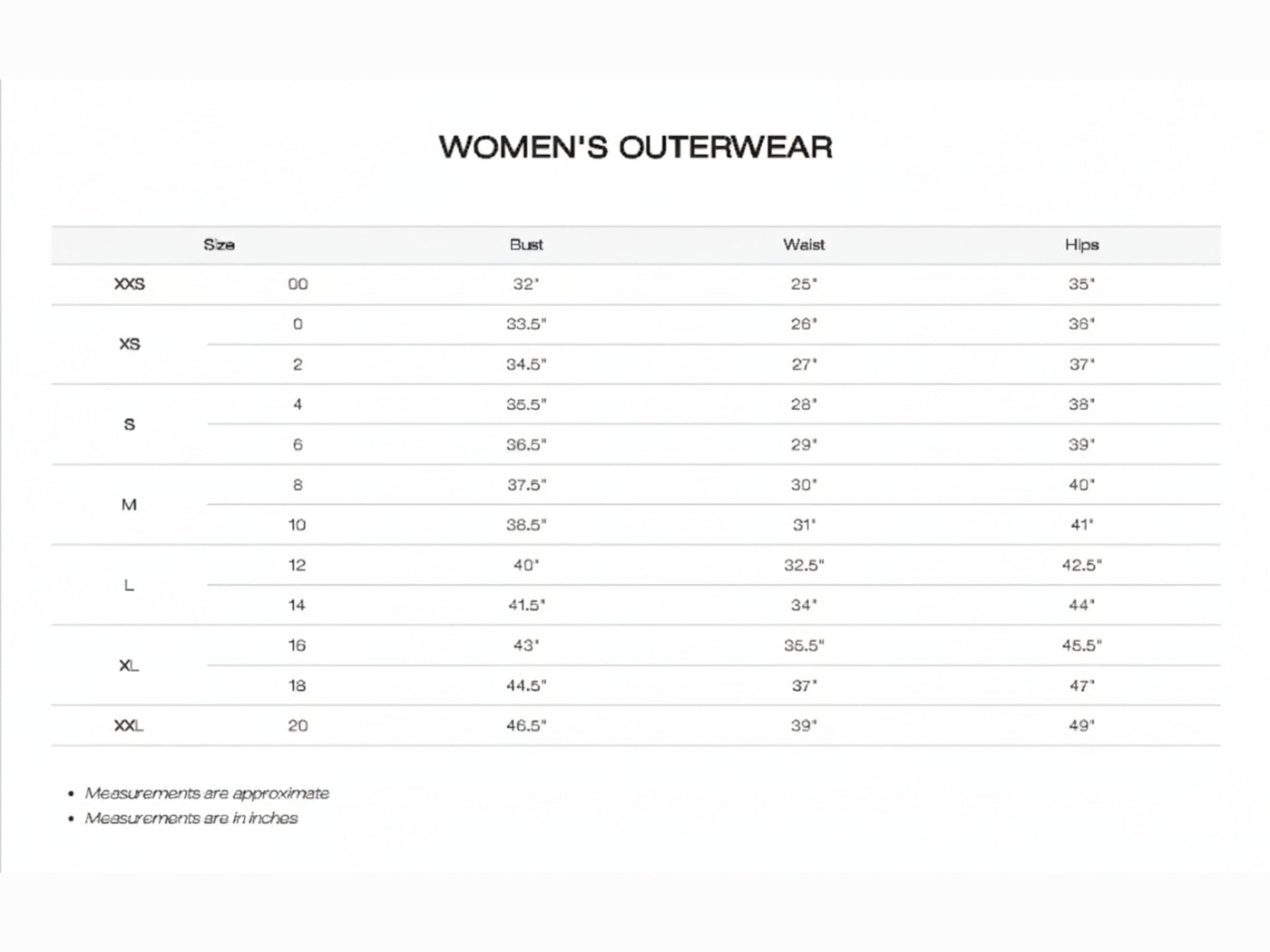 WOMEN'S OUTERWEAR

| Size | | Bust | Waist | Hips |
|---|---|---|---|---|
| XXS | 00 | 32" | 25" | 35" |
| XS | 0 | 33.5" | 26" | 36" |
| | 2 | 34.5" | 27" | 37" |
| S | 4 | 35.5" | 28" | 38" |
| | 6 | 36.5" | 29" | 39" |
| M | 8 | 37.5" | 30" | 40" |
| | 10 | 38.5" | 31" | 41" |
| L | 12 | 40" | 32.5" | 42.5" |
| | 14 | 41.5" | 34" | 44" |
| XL | 16 | 43" | 35.5" | 45.5" |
| | 18 | 44.5" | 37" | 47" |
| XXL | 20 | 46.5" | 39" | 49" |

• Measurements are approximate
• Measurements are in inches